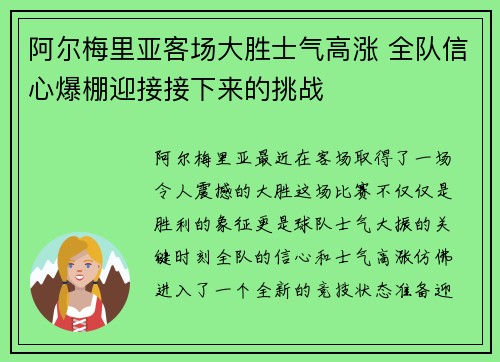 阿尔梅里亚客场大胜士气高涨 全队信心爆棚迎接接下来的挑战

阿尔梅里亚最近在客场取得了一场令人震撼的大胜这场比赛不仅仅是胜利的象征更是球队士气大振的关键时刻全队的信心和士气高涨仿佛进入了一个全新的竞技状态准备迎